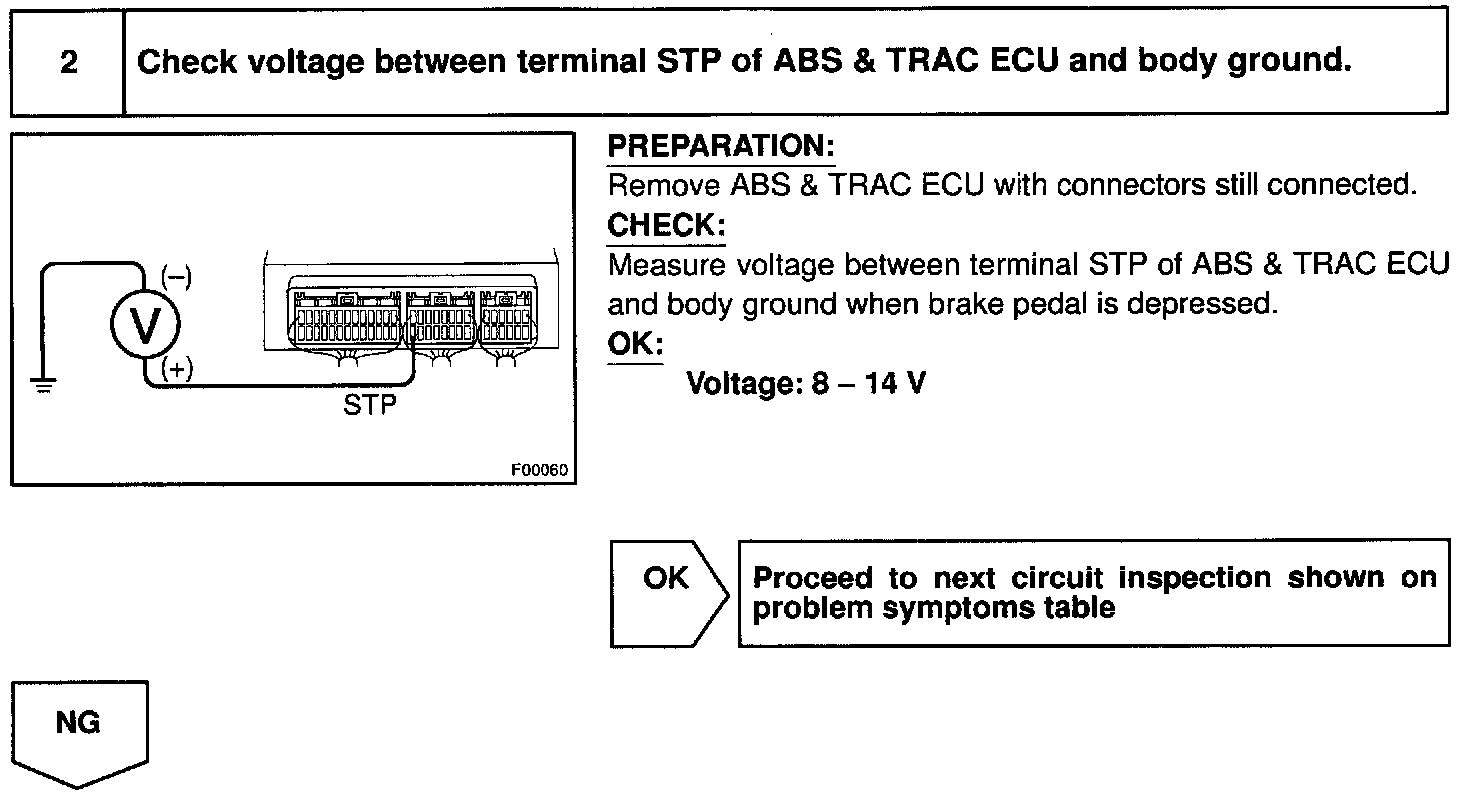 2 Check voltage between terminal STP of ABS & TRAC ECU and body ground.

(–)
V
(+)
STP
F00060

PREPARATION:
Remove ABS & TRAC ECU with connectors still connected.
CHECK:
Measure voltage between terminal STP of ABS & TRAC ECU and body ground when brake pedal is depressed.
OK:
Voltage: 8 – 14 V

OK

Proceed to next circuit inspection shown on problem symptoms table

NG